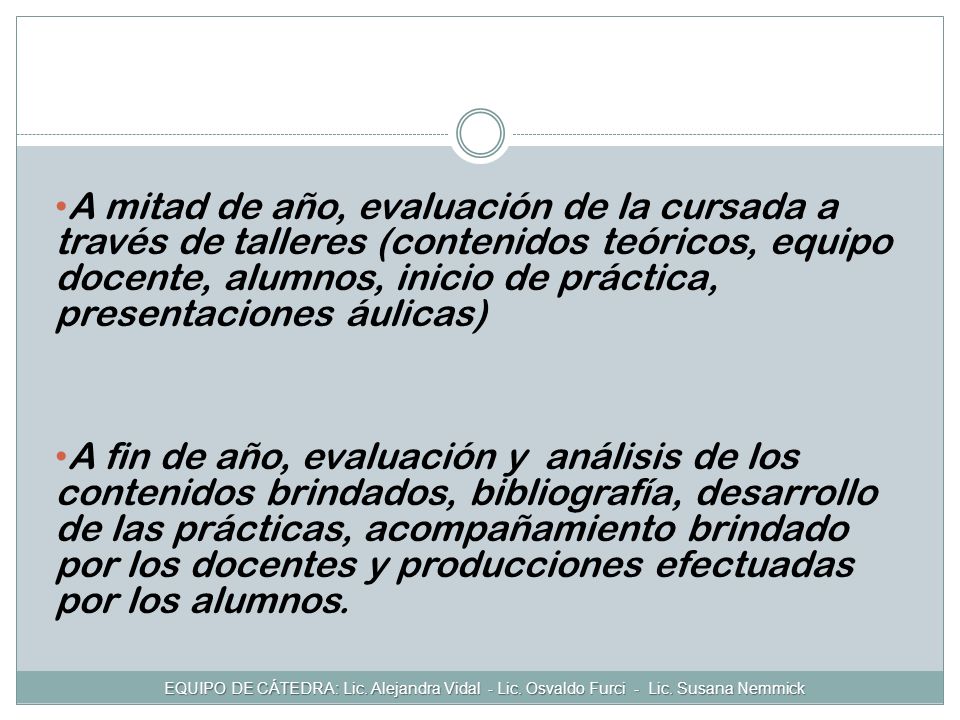 •A mitad de año, evaluación de la cursada a través de talleres (contenidos teóricos, equipo docente, alumnos, inicio de práctica, presentaciones áulicas)

•A fin de año, evaluación y análisis de los contenidos brindados, bibliografía, desarrollo de las prácticas, acompañamiento brindado por los docentes y producciones efectuadas por los alumnos.

EQUIPO DE CÁTEDRA: Lic. Alejandra Vidal - Lic. Osvaldo Furci - Lic. Susana Nemmick